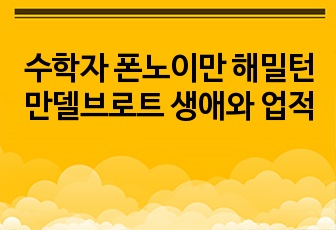 수학자 폰노이만 해밀턴 만델브로트 생애와 업적